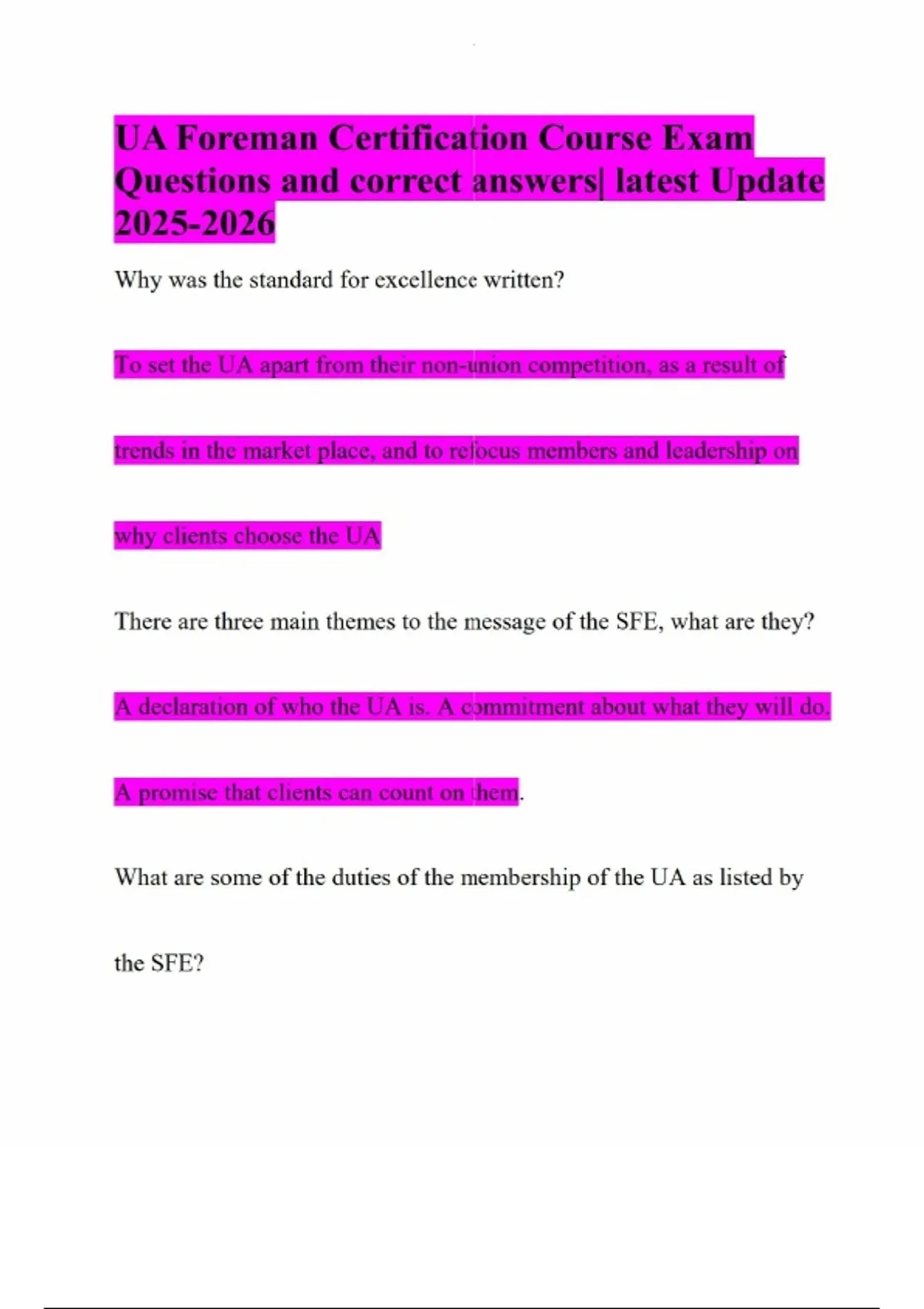 UA Foreman Certification Course Exam Questions and correct answers| latest Update 2025-2026

Why was the standard for excellence written?

To set the UA apart from their non-union competition, as a result of trends in the market place, and to refocus members and leadership on why clients choose the UA

There are three main themes to the message of the SFE, what are they?

A declaration of who the UA is. A commitment about what they will do. A promise that clients can count on them.

What are some of the duties of the membership of the UA as listed by the SFE?